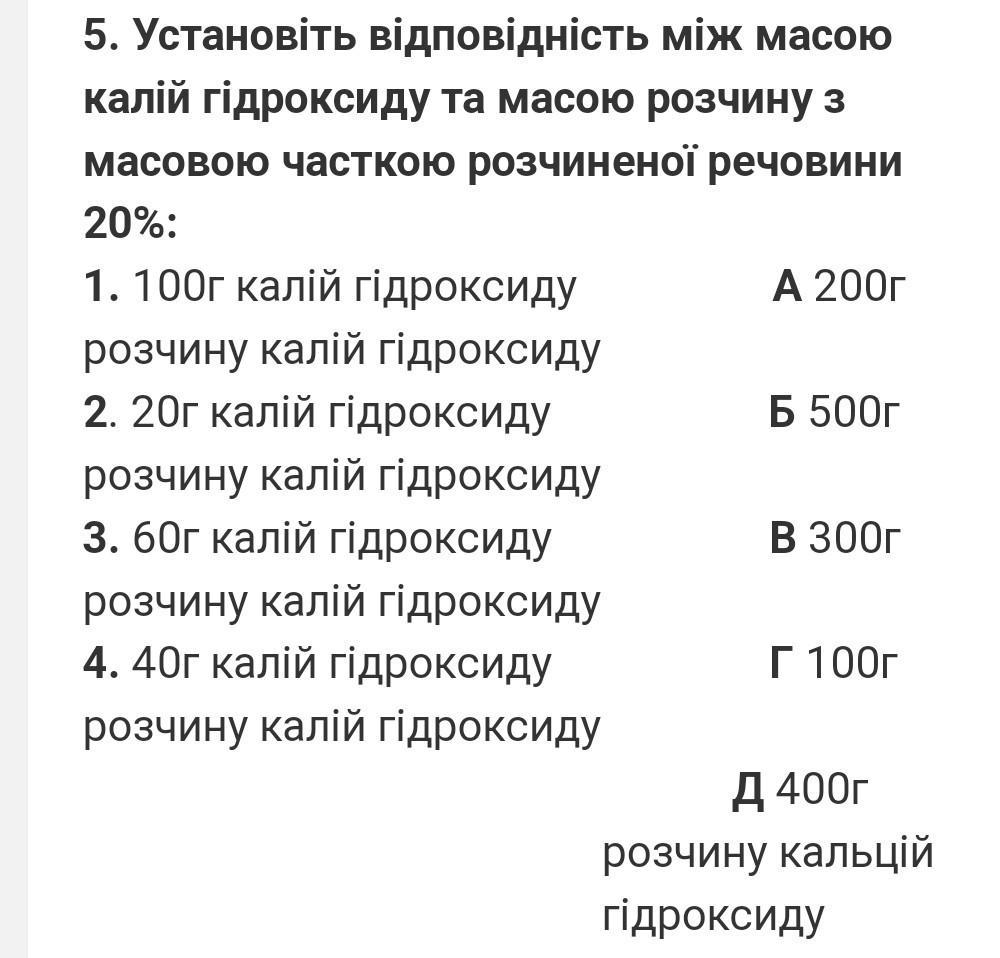 5. Установіть відповідність між масою калій гідроксиду та масою розчину з масовою часткою розчиненої речовини 20%:

1. 100г калій гідроксиду
А 200г розчину калій гідроксиду

2. 20г калій гідроксиду
Б 500г розчину калій гідроксиду

3. 60г калій гідроксиду
В 300г розчину калій гідроксиду

4. 40г калій гідроксиду
Г 100г розчину калій гідроксиду

Д 400г розчину кальцій гідроксиду